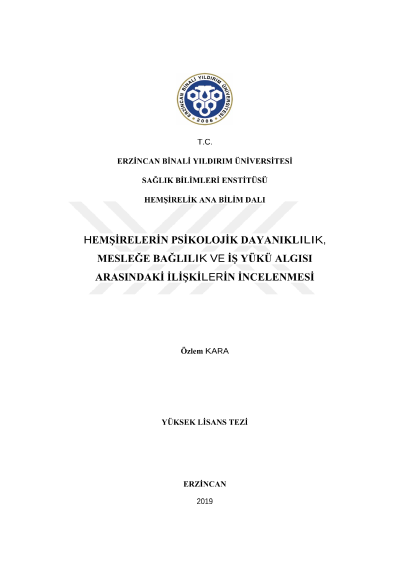 ERZİNCAN BİNALİ YILDIRIM ÜNİVERSİTESİ
2006

T.C.

ERZİNCAN BİNALİ YILDIRIM ÜNİVERSİTESİ

SAĞLIK BİLİMLERİ ENSTİTÜSÜ

HEMŞİRELİK ANA BİLİM DALI

HEMŞİRELERİN PSİKOLOJİK DAYANIKLILIK, MESLEĞE BAĞLILIK VE İŞ YÜKÜ ALGISI ARASINDAKİ İLİŞKİLERİN İNCELENMESİ

Özlem KARA

YÜKSEK LİSANS TEZİ

ERZİNCAN

2019